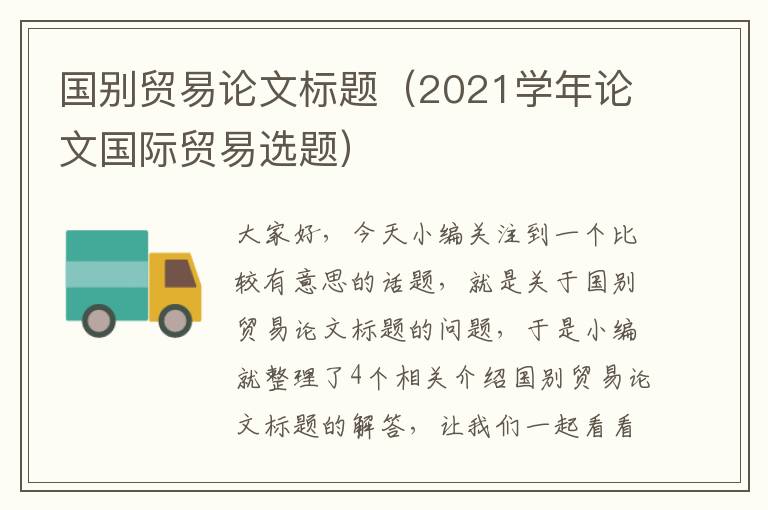 国别贸易论文标题（2021学年论文国际贸易选题）

大家好，今天小编关注到一个比较有意思的话题，就是关于国别贸易论文标题的问题，于是小编就整理了4个相关介绍国别贸易论文标题的解答，让我们一起看看